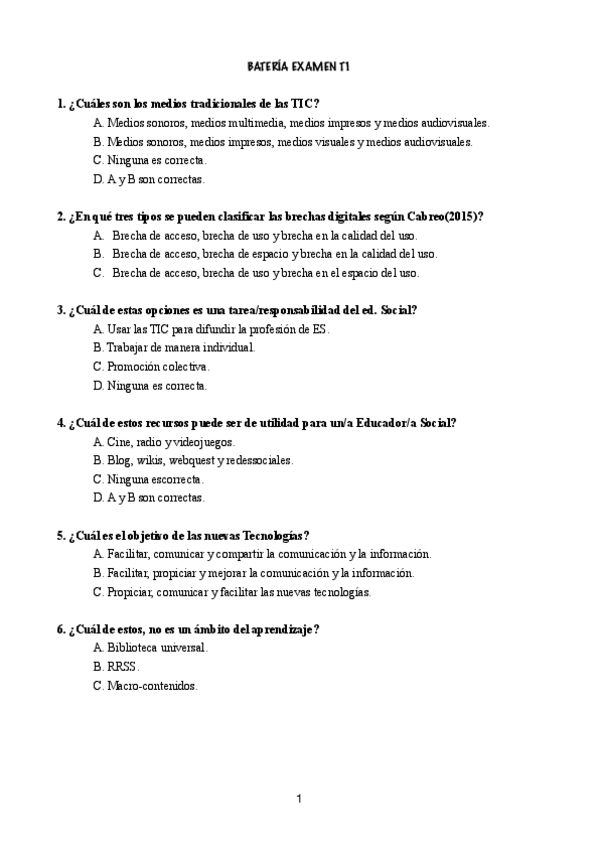 BATERÍA EXAMEN T1

1. ¿Cuáles son los medios tradicionales de las TIC?
A. Medios sonoros, medios multimedia, medios impresos y medios audiovisuales.
B. Medios sonoros, medios impresos, medios visuales y medios audiovisuales.
C. Ninguna es correcta.
D. A y B son correctas.

2. ¿En qué tres tipos se pueden clasificar las brechas digitales según Cabreo(2015)?
A. Brecha de acceso, brecha de uso y brecha en la calidad del uso.
B. Brecha de acceso, brecha de espacio y brecha en la calidad del uso.
C. Brecha de acceso, brecha de uso y brecha en el espacio del uso.

3. ¿Cuál de estas opciones es una tarea/responsabilidad del ed. Social?
A. Usar las TIC para difundir la profesión de ES.
B. Trabajar de manera individual.
C. Promoción colectiva.
D. Ninguna es correcta.

4. ¿Cuál de estos recursos puede ser de utilidad para un/a Educador/a Social?
A. Cine, radio y videojuegos.
B. Blog, wikis, webquest y redessociales.
C. Ninguna escorrecta.
D. A y B son correctas.

5. ¿Cuál es el objetivo de las nuevas Tecnologías?
A. Facilitar, comunicar y compartir la comunicación y la información.
B. Facilitar, propiciar y mejorar la comunicación y la información.
C. Propiciar, comunicar y facilitar las nuevas tecnologías.

6. ¿Cuál de estos, no es un ámbito del aprendizaje?
A. Biblioteca universal.
B. RRSS.
C. Macro-contenidos.

1